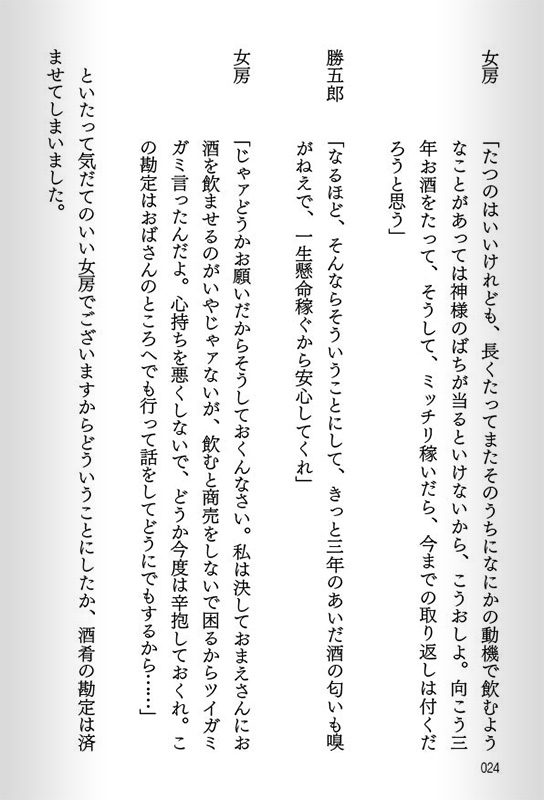 女房　「たつのはいいけれども、長くたってまたそのうちになにかの動機で飲むようなことがあっては神様のばちが当るといけないから、こうおしよ。向こう三年お酒をたって、そうして、ミッチリ稼いだら、今までの取り返しは付くだろうと思う」

勝五郎　「なるほど、そんならそういうことにして、きっと三年のあいだ酒の匂いも嗅がねえで、一生懸命稼ぐから安心してくれ」

女房　「じゃアどうかお願いだからそうしておくんなさい。私は決しておまえさんにお酒を飲ませるのがいやじゃアないが、飲むと商売をしないで困るからツイガミガミ言ったんだよ。心持ちを悪くしないで、どうか今度は辛抱しておくれ。この勘定はおばさんのところへでも行って話をしてどうにでもするから……」

といたって気だてのいい女房でございますからどういうことにしたか、酒肴の勘定は済ませてしまいました。

024